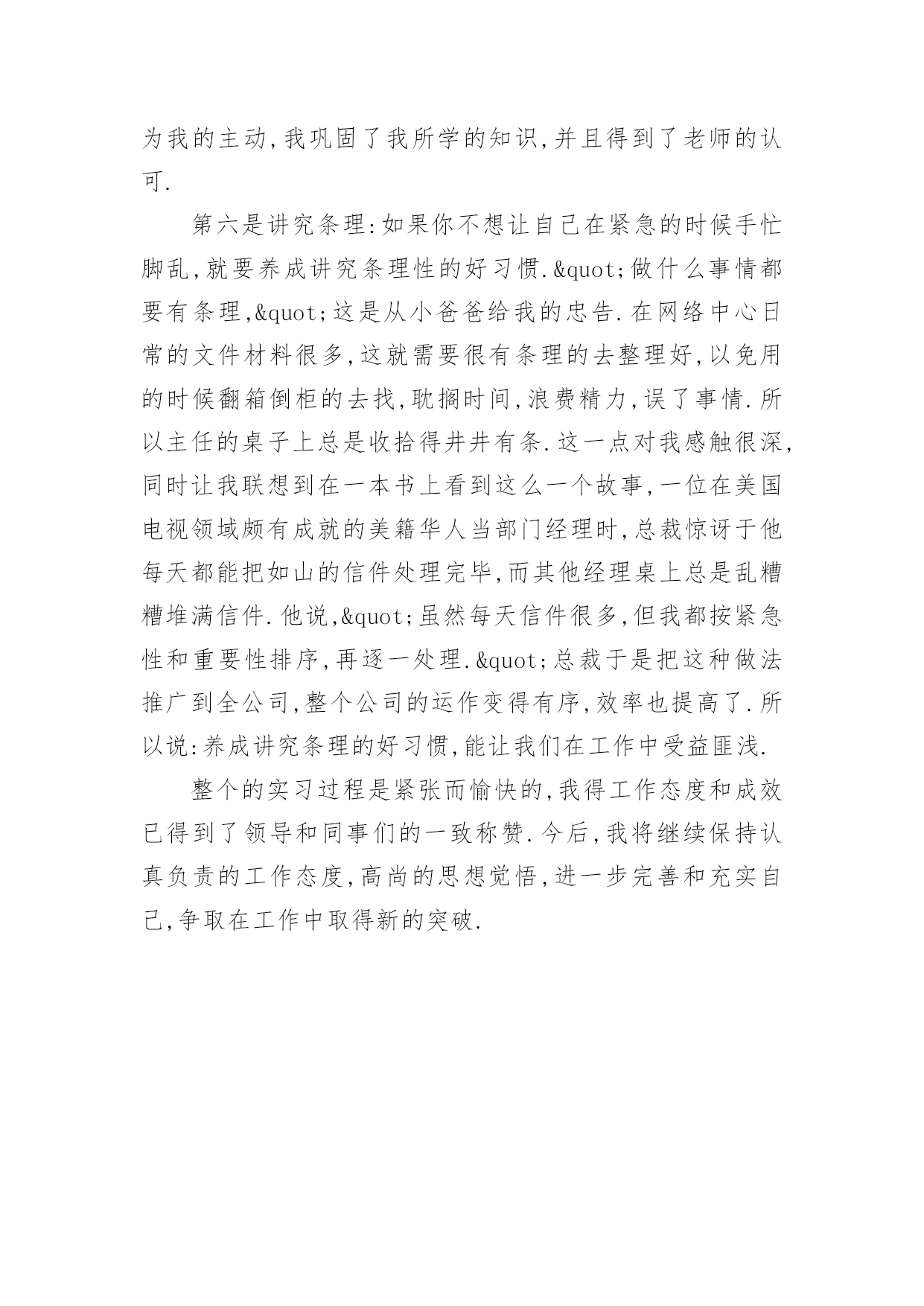 为我的主动,我巩固了我所学的知识,并且得到了老师的认可.

第六是讲究条理:如果你不想让自己在紧急的时候手忙脚乱,就要养成讲究条理性的好习惯.&quot;做什么事情都要有条理,&quot;这是从小爸爸给我的忠告.在网络中心日常的文件材料很多,这就需要很有条理的去整理好,以免用的时候翻箱倒柜的去找,耽搁时间,浪费精力,误了事情.所以主任的桌子上总是收拾得井井有条.这一点对我感触很深,同时让我联想到在一本书上看到这么一个故事,一位在美国电视领域颇有成就的美籍华人当部门经理时,总裁惊讶于他每天都能把如山的信件处理完毕,而其他经理桌上总是乱糟糟堆满信件.他说,&quot;虽然每天信件很多,但我都按紧急性和重要性排序,再逐一处理.&quot;总裁于是把这种做法推广到全公司,整个公司的运作变得有序,效率也提高了.所以说:养成讲究条理的好习惯,能让我们在工作中受益匪浅.

整个的实习过程是紧张而愉快的,我得工作态度和成效已得到了领导和同事们的一致称赞.今后,我将继续保持认真负责的工作态度,高尚的思想觉悟,进一步完善和充实自己,争取在工作中取得新的突破.